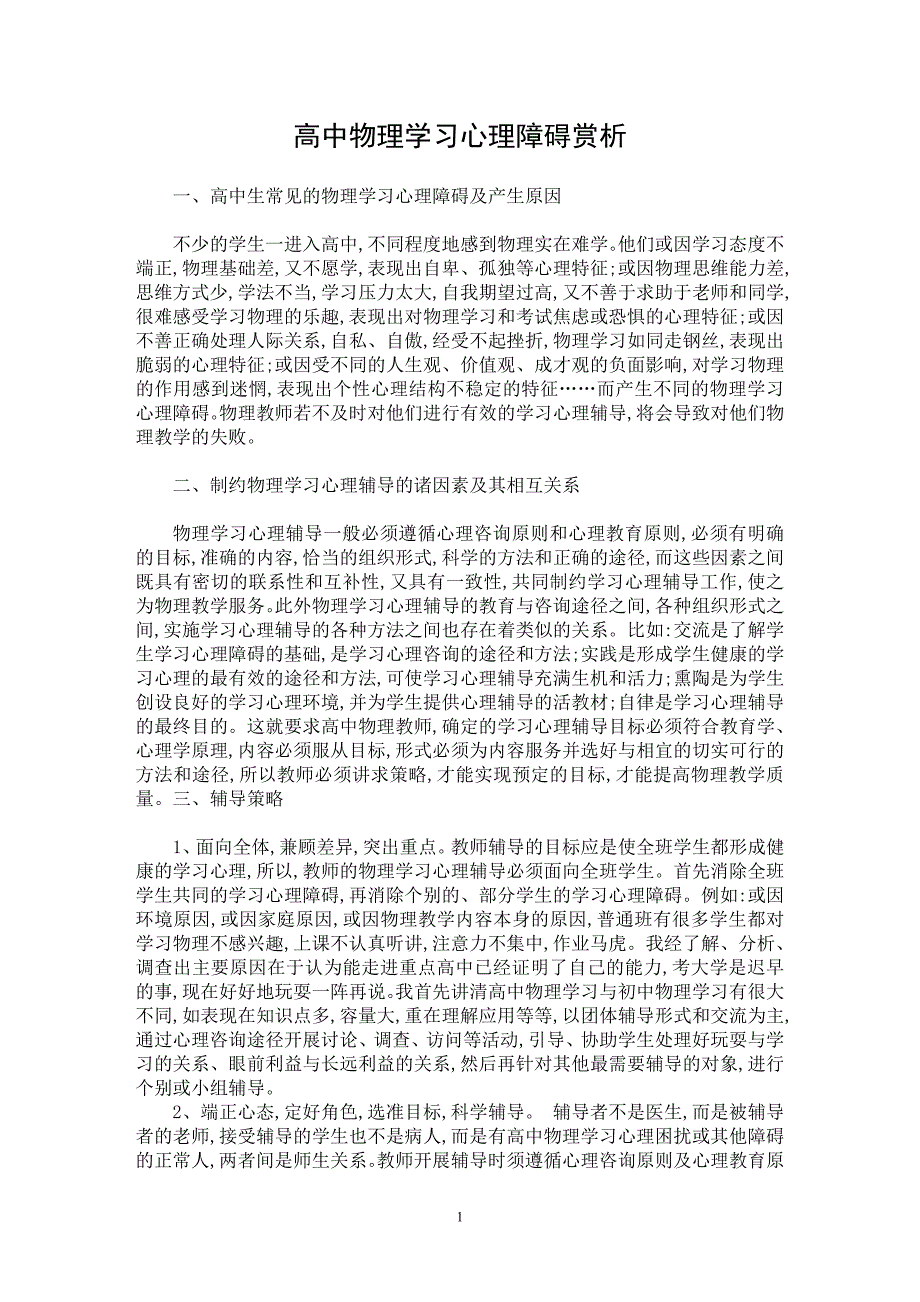 高中物理学习心理障碍赏析

一、高中生常见的物理学习心理障碍及产生原因

不少的学生一进入高中,不同程度地感到物理实在难学。他们或因学习态度不端正,物理基础差,又不愿学,表现出自卑、孤独等心理特征;或因物理思维能力差,思维方式少,学法不当,学习压力太大,自我期望过高,又不善于求助于老师和同学,很难感受学习物理的乐趣,表现出对物理学习和考试焦虑或恐惧的心理特征;或因不善正确处理人际关系,自私、自傲,经受不起挫折,物理学习如同走钢丝,表现出脆弱的心理特征;或因受不同的人生观、价值观、成才观的负面影响,对学习物理的作用感到迷惘,表现出个性心理结构不稳定的特征……而产生不同的物理学习心理障碍。物理教师若不及时对他们进行有效的学习心理辅导,将会导致对他们物理教学的失败。

二、制约物理学习心理辅导的诸因素及其相互关系

物理学习心理辅导一般必须遵循心理咨询原则和心理教育原则,必须有明确的目标,准确的内容,恰当的组织形式,科学的方法和正确的途径,而这些因素之间既具有密切的联系性和互补性,又具有一致性,共同制约学习心理辅导工作,使之为物理教学服务。此外物理学习心理辅导的教育与咨询途径之间,各种组织形式之间,实施学习心理辅导的各种方法之间也存在着类似的关系。比如:交流是了解学生学习心理障碍的基础,是学习心理咨询的途径和方法;实践是形成学生健康的学习心理的最有效的途径和方法,可使学习心理辅导充满生机和活力;熏陶是为学生创设良好的学习心理环境,并为学生提供心理辅导的活教材;自律是学习心理辅导的最终目的。这就要求高中物理教师,确定的学习心理辅导目标必须符合教育学、心理学原理,内容必须服从目标,形式必须为内容服务并选好与相宜的切实可行的方法和途径,所以教师必须讲求策略,才能实现预定的目标,才能提高物理教学质量。三、辅导策略

1、面向全体,兼顾差异,突出重点。教师辅导的目标应是使全班学生都形成健康的学习心理,所以,教师的物理学习心理辅导必须面向全班学生。首先消除全班学生共同的学习心理障碍,再消除个别的、部分学生的学习心理障碍。例如:或因环境原因,或因家庭原因,或因物理教学内容本身的原因,普通班有很多学生都对学习物理不感兴趣,上课不认真听讲,注意力不集中,作业马虎。我经了解、分析、调查出主要原因在于认为能走进重点高中已经证明了自己的能力,考大学是迟早的事,现在好好地玩耍一阵再说。我首先讲清高中物理学习与初中物理学习有很大不同,如表现在知识点多,容量大,重在理解应用等等,以团体辅导形式和交流为主,通过心理咨询途径开展讨论、调查、访问等活动,引导、协助学生处理好玩耍与学习的关系、眼前利益与长远利益的关系,然后再针对其他最需要辅导的对象,进行个别或小组辅导。

2、端正心态,定好角色,选准目标,科学辅导。 辅导者不是医生,而是被辅导者的老师,接受辅导的学生也不是病人,而是有高中物理学习心理困扰或其他障碍的正常人,两者间是师生关系。教师开展辅导时须遵循心理咨询原则及心理教育原

1